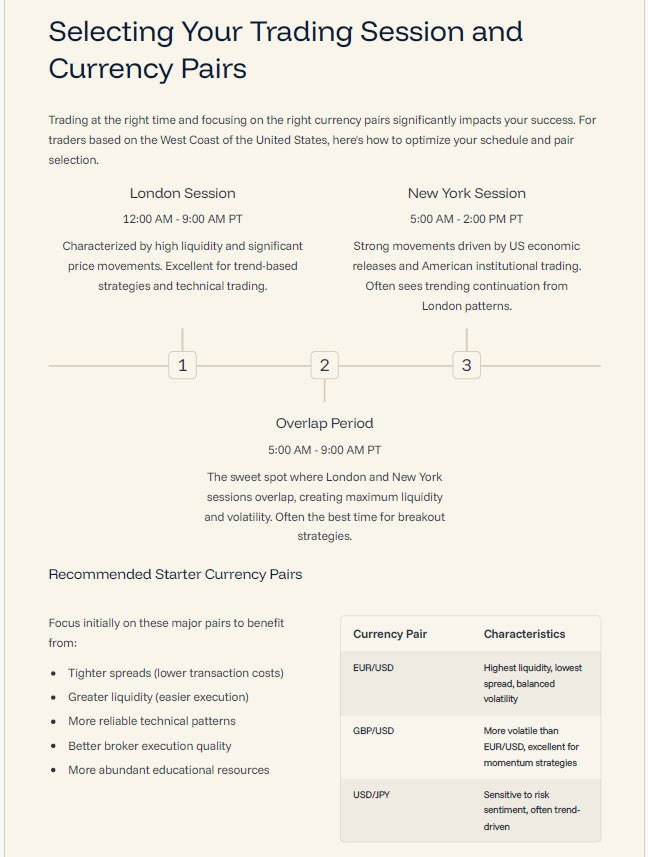 Selecting Your Trading Session and Currency Pairs

Trading at the right time and focusing on the right currency pairs significantly impacts your success. For traders based on the West Coast of the United States, here's how to optimize your schedule and pair selection.

London Session

12:00 AM - 9:00 AM PT

Characterized by high liquidity and significant price movements. Excellent for trend-based strategies and technical trading.

New York Session

5:00 AM - 2:00 PM PT

Strong movements driven by US economic releases and American institutional trading. Often sees trending continuation from London patterns.

1

2

3

Overlap Period

5:00 AM - 9:00 AM PT

The sweet spot where London and New York sessions overlap, creating maximum liquidity and volatility. Often the best time for breakout strategies.

Recommended Starter Currency Pairs

Focus initially on these major pairs to benefit from:

- Tighter spreads (lower transaction costs)
- Greater liquidity (easier execution)
- More reliable technical patterns
- Better broker execution quality
- More abundant educational resources

| Currency Pair | Characteristics |
|---|---|
| EUR/USD | Highest liquidity, lowest spread, balanced volatility |
| GBP/USD | More volatile than EUR/USD, excellent for momentum strategies |
| USD/JPY | Sensitive to risk sentiment, often trend-driven |